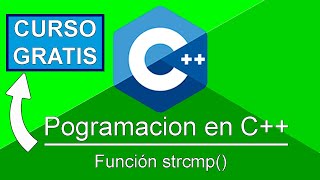 CURSO GRATIS

C++

Pogramacion en C++

Función strcmp()